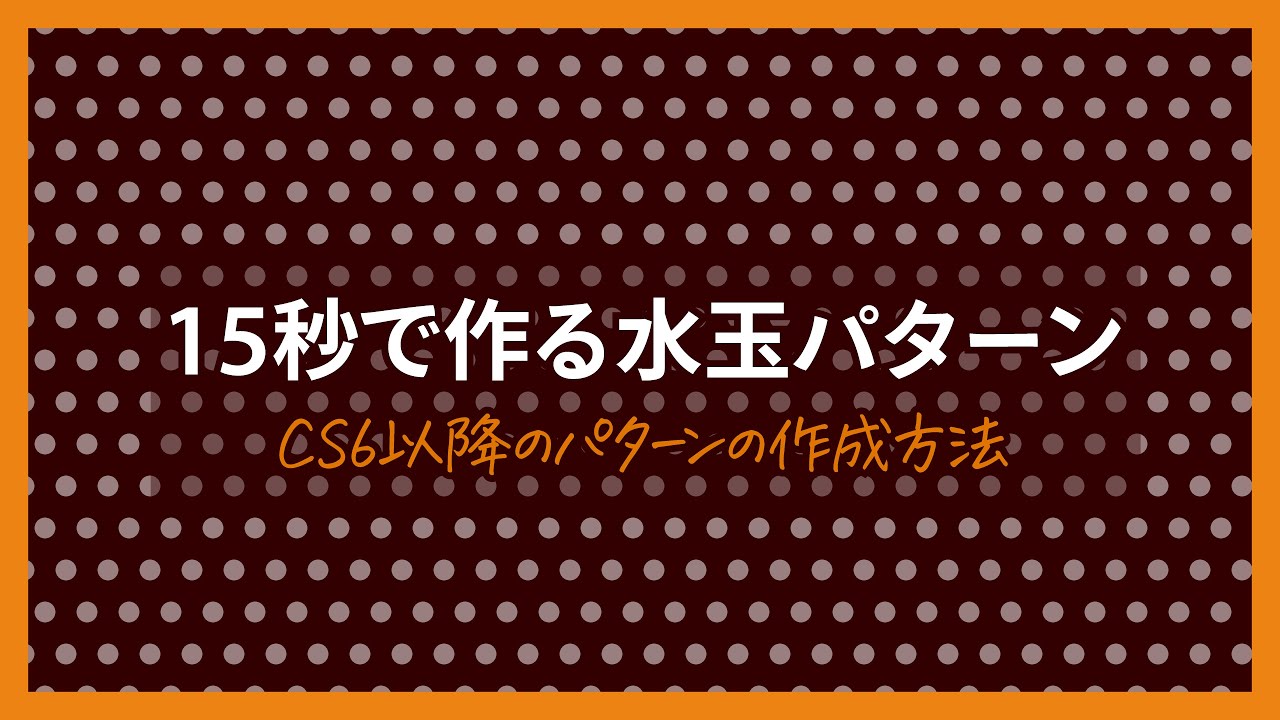 15秒で作る水玉パターン

CS6以降のパターンの作成方法